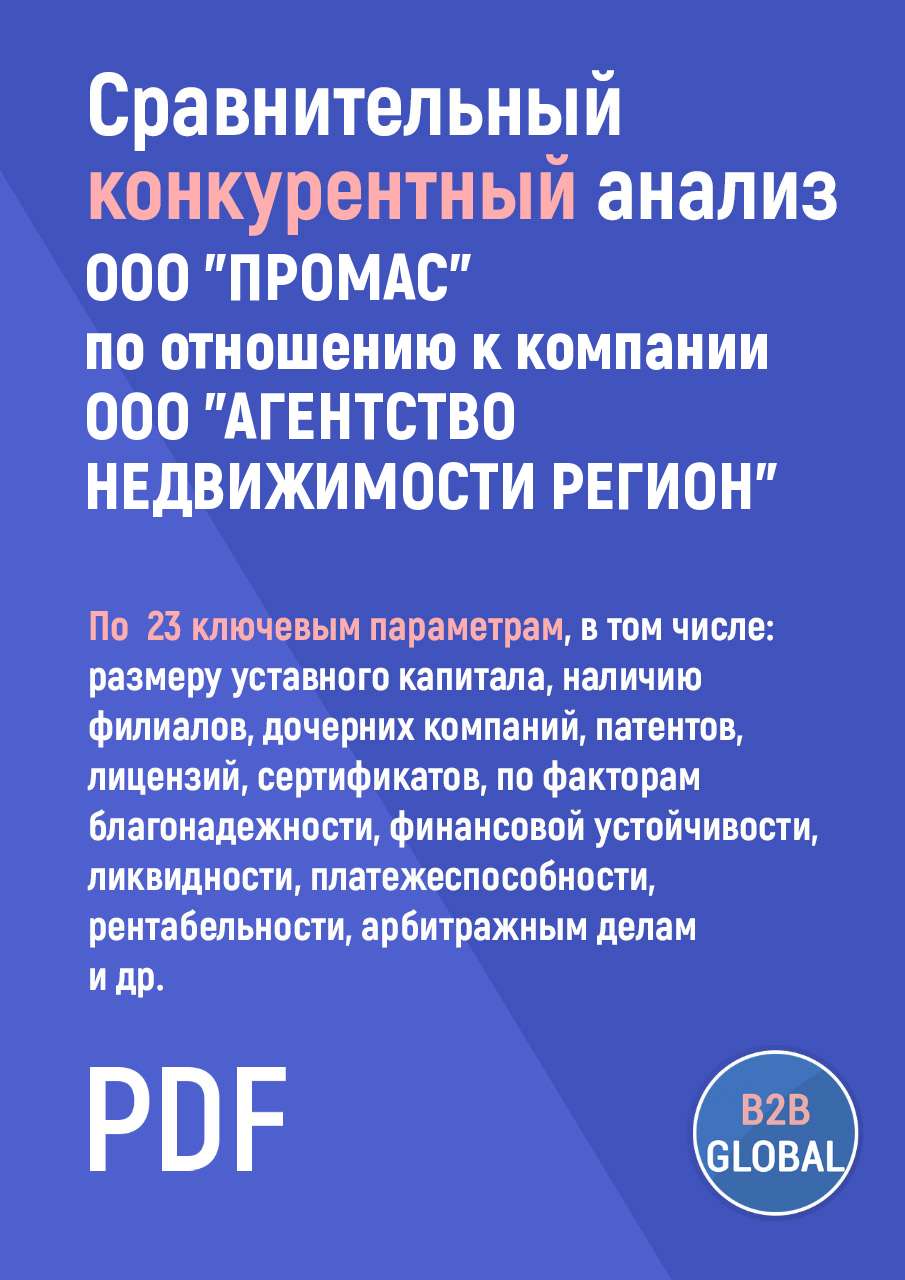 Сравнительный конкурентный анализ ООО "ПРОМАС" по отношению к компании ООО "АГЕНТСТВО НЕДВИЖИМОСТИ РЕГИОН"

По 23 ключевым параметрам, в том числе: размеру уставного капитала, наличию филиалов, дочерних компаний, патентов, лицензий, сертификатов, по факторам благонадежности, финансовой устойчивости, ликвидности, платежеспособности, рентабельности, арбитражным делам и др.

PDF

B2B GLOBAL